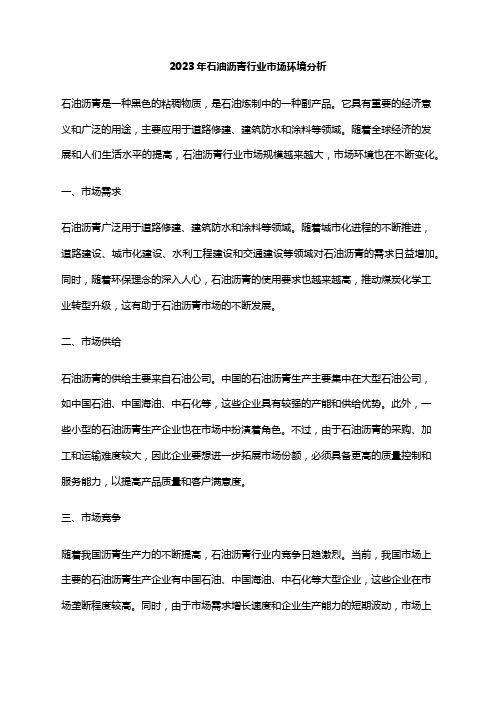 2023年石油沥青行业市场环境分析

石油沥青是一种黑色的粘稠物质，是石油炼制中的一种副产品。它具有重要的经济意义和广泛的用途，主要应用于道路修建、建筑防水和涂料等领域。随着全球经济的发展和人们生活水平的提高，石油沥青行业市场规模越来越大，市场环境也在不断变化。

一、市场需求

石油沥青广泛用于道路修建、建筑防水和涂料等领域。随着城市化进程的不断推进，道路建设、城市化建设、水利工程建设和交通建设等领域对石油沥青的需求日益增加。同时，随着环保理念的深入人心，石油沥青的使用要求也越来越高，推动煤炭化学工业转型升级，这有助于石油沥青市场的不断发展。

二、市场供给

石油沥青的供给主要来自石油公司。中国的石油沥青生产主要集中在大型石油公司，如中国石油、中国海油、中石化等，这些企业具有较强的产能和供给优势。此外，一些小型的石油沥青生产企业也在市场中扮演着角色。不过，由于石油沥青的采购、加工和运输难度较大，因此企业要想进一步拓展市场份额，必须具备更高的质量控制和服务能力，以提高产品质量和客户满意度。

三、市场竞争

随着我国沥青生产力的不断提高，石油沥青行业内竞争日趋激烈。当前，我国市场上主要的石油沥青生产企业有中国石油、中国海油、中石化等大型企业，这些企业在市场垄断程度较高。同时，由于市场需求增长速度和企业生产能力的短期波动，市场上